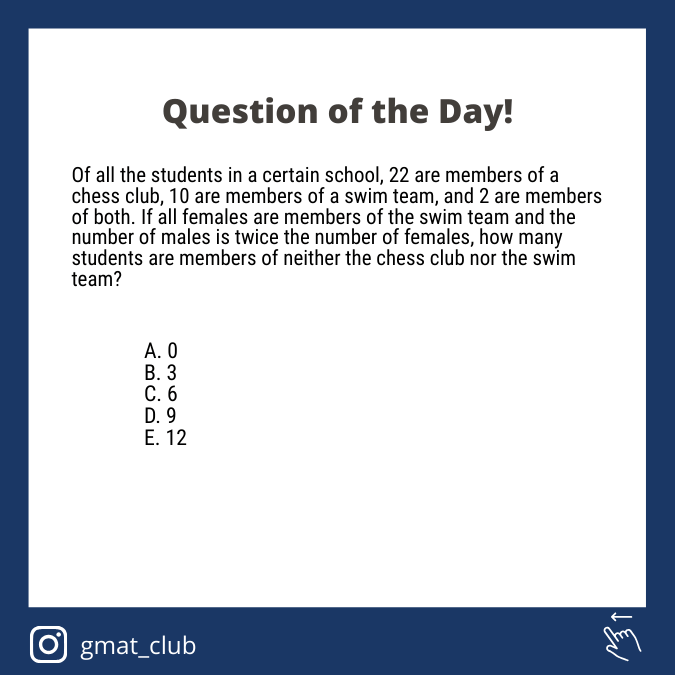 Question of the Day!

Of all the students in a certain school, 22 are members of a chess club, 10 are members of a swim team, and 2 are members of both. If all females are members of the swim team and the number of males is twice the number of females, how many students are members of neither the chess club nor the swim team?

A. 0
B. 3
C. 6
D. 9
E. 12

gmat_club